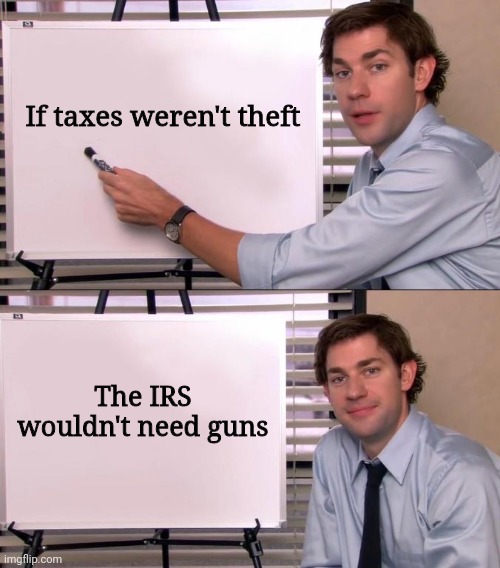 If taxes weren't theft

The IRS wouldn't need guns

imgflip.com